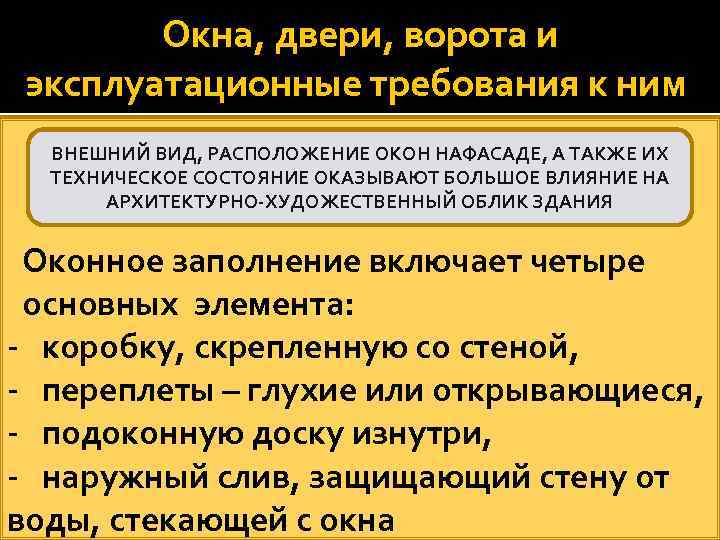 Окна, двери, ворота и эксплуатационные требования к ним

ВНЕШНИЙ ВИД, РАСПОЛОЖЕНИЕ ОКОН НАФАСАДЕ, А ТАКЖЕ ИХ ТЕХНИЧЕСКОЕ СОСТОЯНИЕ ОКАЗЫВАЮТ БОЛЬШОЕ ВЛИЯНИЕ НА АРХИТЕКТУРНО-ХУДОЖЕСТВЕННЫЙ ОБЛИК ЗДАНИЯ

Оконное заполнение включает четыре основных элемента:
- коробку, скрепленную со стеной,
- переплеты – глухие или открывающиеся,
- подоконную доску изнутри,
- наружный слив, защищающий стену от воды, стекающей с окна